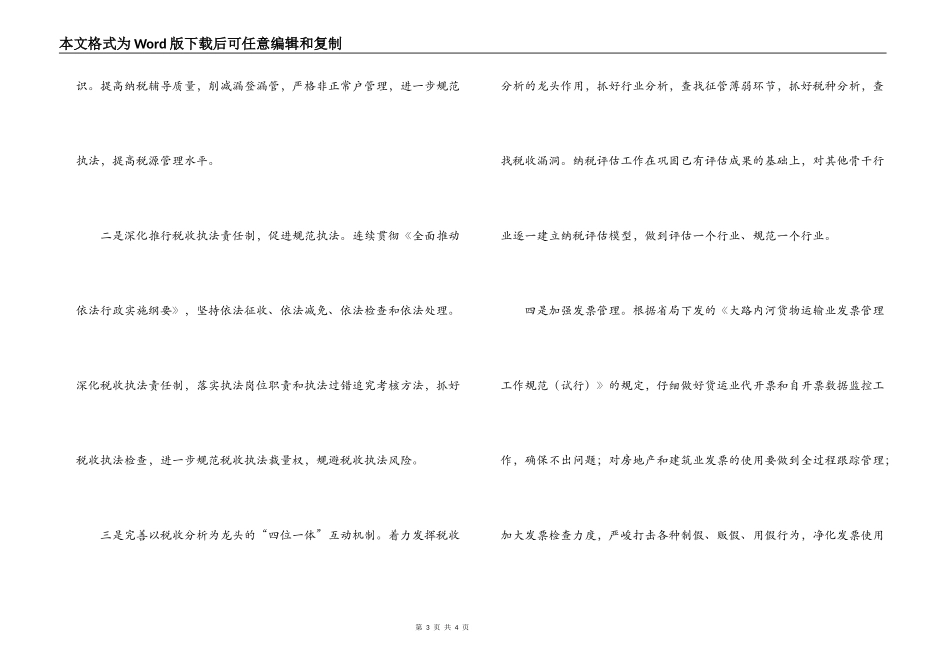 本文格式为Word版下载后可任意编辑和复制

识。提高纳税辅导质量，削减漏登漏管，严格非正常户管理，进一步规范执法，提高税源管理水平。

二是深化推行税收执法责任制，促进规范执法。连续贯彻《全面推动依法行政实施纲要》，坚持依法征收、依法减免、依法检查和依法处理。深化税收执法责任制，落实执法岗位职责和执法过错追究考核方法，抓好税收执法检查，进一步规范税收执法裁量权，规避税收执法风险。

三是完善以税收分析为龙头的“四位一体”互动机制。着力发挥税收分析的龙头作用，抓好行业分析，查找征管薄弱环节，抓好税种分析，查找税收漏洞。纳税评估工作在巩固已有评估成果的基础上，对其他骨干行业逐一建立纳税评估模型，做到评估一个行业、规范一个行业。

四是加强发票管理。根据省局下发的《大路内河货物运输业发票管理工作规范（试行）》的规定，仔细做好货运业代开票和自开票数据监控工作，确保不出问题；对房地产和建筑业发票的使用要做到全过程跟踪管理；加大发票检查力度，严峻打击各种制假、贩假、用假行为，净化发票使用

第 3 页 共 4 页